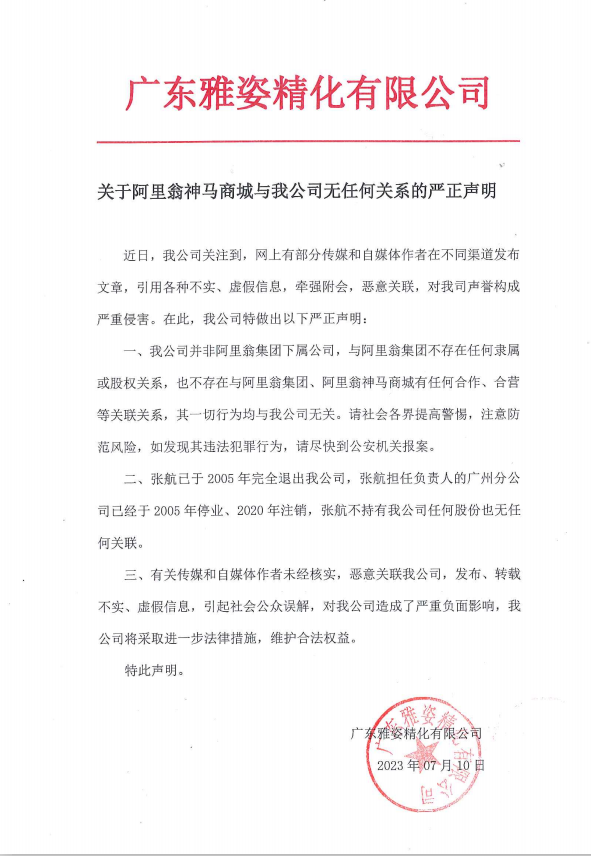 广东雅姿精化有限公司

关于阿里翁神马商城与我公司无任何关系的严正声明

近日，我公司关注到，网上有部分传媒和自媒体作者在不同渠道发布文章，引用各种不实、虚假信息，牵强附会，恶意关联，对我司声誉构成严重侵害。在此，我公司特做出以下严正声明：

一、我公司并非阿里翁集团下属公司，与阿里翁集团不存在任何隶属或股权关系，也不存在与阿里翁集团、阿里翁神马商城有任何合作、合营等关联关系，其一切行为均与我公司无关。请社会各界提高警惕，注意防范风险，如发现其违法犯罪行为，请尽快到公安机关报案。

二、张航已于 2005 年完全退出我公司，张航担任负责人的广州分公司已经于 2005 年停业、2020 年注销，张航不持有我公司任何股份也无任何关联。

三、有关传媒和自媒体作者未经核实，恶意关联我公司，发布、转载不实、虚假信息，引起社会公众误解，对我公司造成了严重负面影响，我公司将采取进一步法律措施，维护合法权益。

特此声明。

广东雅姿精化有限公司

2023 年 07 月 10 日

广东雅姿精化有限公司